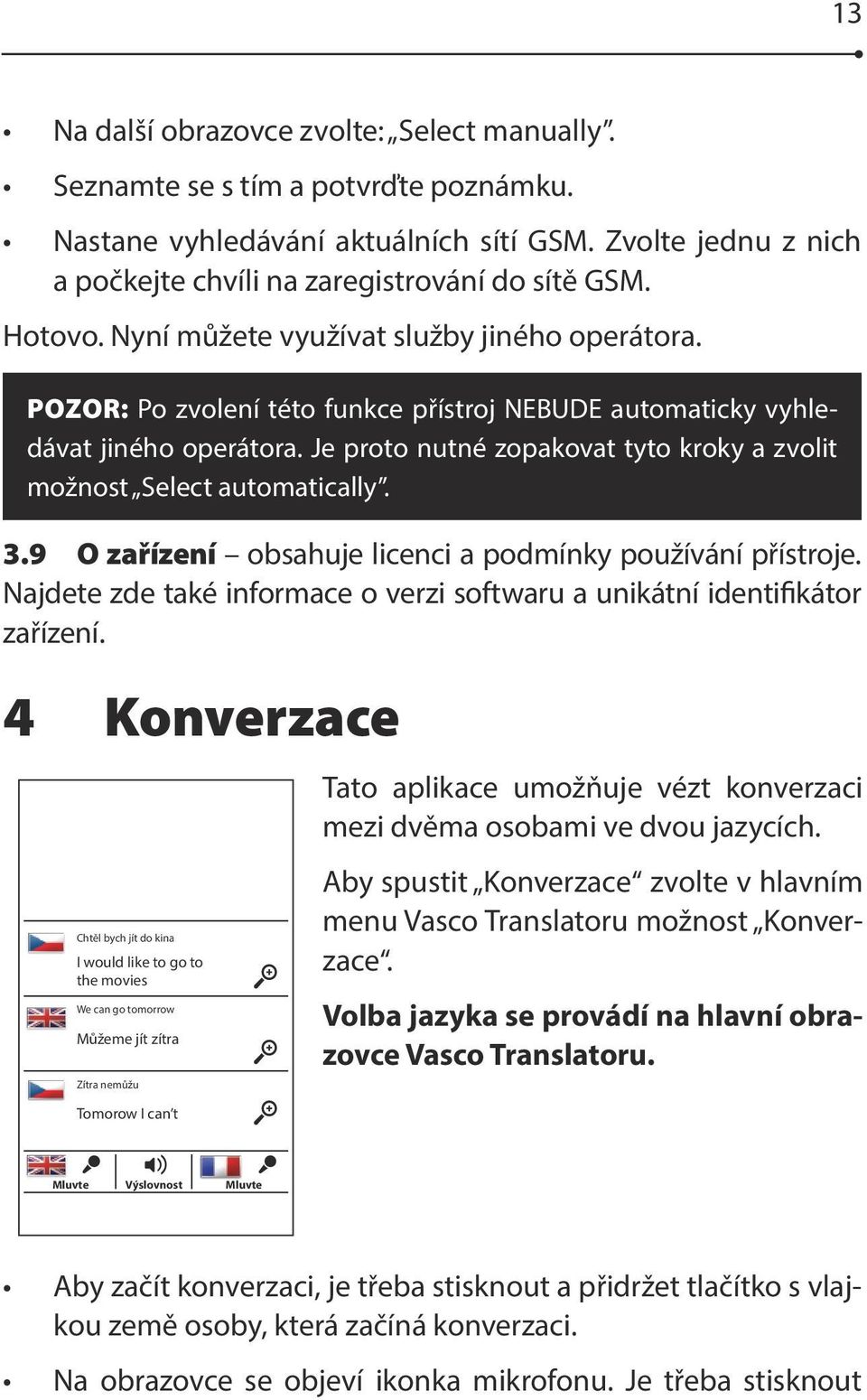 13

• Na další obrazovce zvolte: „Select manually“.

• Seznamte se s tím a potvrďte poznámku.

• Nastane vyhledávání aktuálních sítí GSM. Zvolte jednu z nich a počkejte chvíli na zaregistrování do sítě GSM.

Hotovo. Nyní můžete využívat služby jiného operátora.

POZOR: Po zvolení této funkce přístroj NEBUDE automaticky vyhledávat jiného operátora. Je proto nutné zopakovat tyto kroky a zvolit možnost „Select automatically“.

3.9 O zařízení – obsahuje licenci a podmínky používání přístroje. Najdete zde také informace o verzi softwaru a unikátní identifikátor zařízení.

4 Konverzace

Chtěl bych jít do kina

I would like to go to the movies

We can go tomorrow

Můžeme jít zítra

Zítra nemůžu

Tomorow I can't

Mluvte

Výslovnost

Mluvte

Tato aplikace umožňuje vézt konverzaci mezi dvěma osobami ve dvou jazycích.

Aby spustit „Konverzace“ zvolte v hlavním menu Vasco Translatoru možnost „Konverzace“.

Volba jazyka se provádí na hlavní obrazovce Vasco Translatoru.

• Aby začít konverzaci, je třeba stisknout a přidržet tlačítko s vlajkou země osoby, která začíná konverzaci.

• Na obrazovce se objeví ikonka mikrofonu. Je třeba stisknout